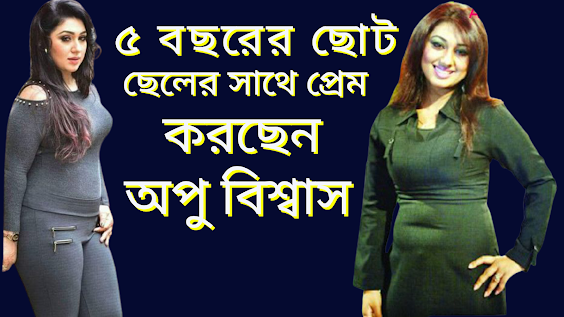 ৫ বছরের ছোট ছেলের সাথে প্রেম করছেন অপু বিশ্বাস